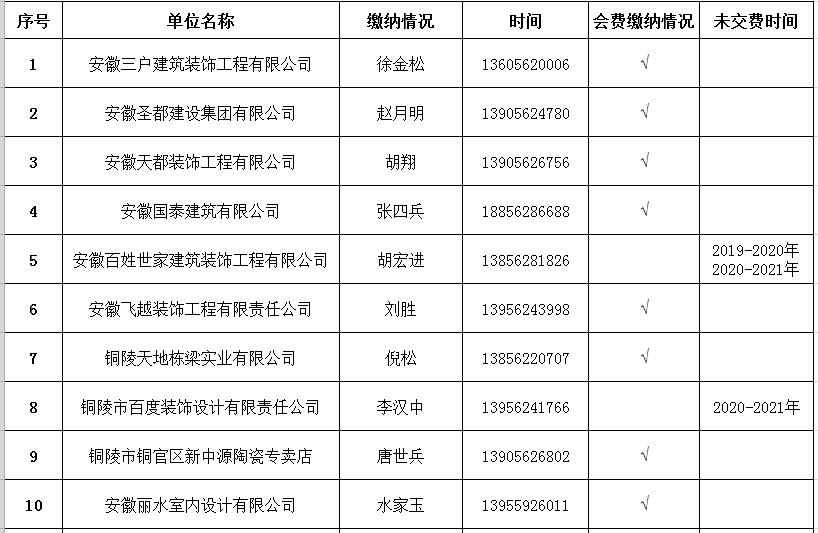 | 序号 | 单位名称 | 缴纳情况 | 时间 | 会费缴纳情况 | 未交费时间 |
|---|---|---|---|---|---|
| 1 | 安徽三户建筑装饰工程有限公司 | 徐金松 | 13605620006 | √ | |
| 2 | 安徽圣都建设集团有限公司 | 赵月明 | 13905624780 | √ | |
| 3 | 安徽天都装饰工程有限公司 | 胡翔 | 13905626756 | √ | |
| 4 | 安徽国泰建筑有限公司 | 张四兵 | 18856286688 | √ | |
| 5 | 安徽百姓世家建筑装饰工程有限公司 | 胡宏进 | 13856281826 | | 2019-2020年 2020-2021年 |
| 6 | 安徽飞越装饰工程有限责任公司 | 刘胜 | 13956243998 | √ | |
| 7 | 铜陵天地栋梁实业有限公司 | 倪松 | 13856220707 | √ | |
| 8 | 铜陵市百度装饰设计有限责任公司 | 李汉中 | 13956241766 | | 2020-2021年 |
| 9 | 铜陵市铜官区新中源陶瓷专卖店 | 唐世兵 | 13905626802 | √ | |
| 10 | 安徽丽水室内设计有限公司 | 水家玉 | 13955926011 | √ | |